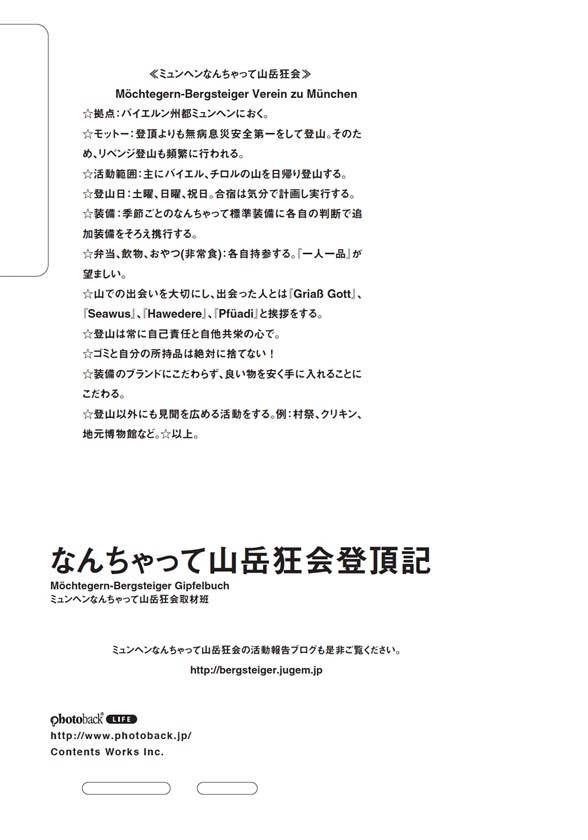 ≪ミュンヘンなんちゃって山岳狂会≫
Möchtegern-Bergsteiger Verein zu München

☆拠点：バイエルン州都ミュンヘンにおく。
☆モットー：登頂よりも無病息災安全第一をして登山。そのため、リベンジ登山も頻繁に行われる。
☆活動範囲：主にバイエル、チロルの山を日帰り登山する。
☆登山日：土曜、日曜、祝日。合宿は気分で計画し実行する。
☆装備：季節ごとのなんちゃって標準装備に各自の判断で追加装備をそろえ携行する。
☆弁当、飲物、おやつ(非常食)：各自持参する。『一人一品』が望ましい。
☆山での出会いを大切にし、出会った人とは『Griaß Gott』、『Seawus』、『Hawedere』、『Pfüadi』と挨拶をする。
☆登山は常に自己責任と自他共栄の心で。
☆ゴミと自分の所持品は絶対に捨てない！
☆装備のブランドにこだわらず、良い物を安く手に入れることにこだわる。
☆登山以外にも見聞を広める活動をする。例：村祭、クリキン、地元博物館など。☆以上。

なんちゃって山岳狂会登頂記
Möchtegern-Bergsteiger Gipfelbuch
ミュンヘンなんちゃって山岳狂会取材班

ミュンヘンなんちゃって山岳狂会の活動報告ブログも是非ご覧ください。
http://bergsteiger.jugem.jp

photoback LIFE
http://www.photoback.jp/
Contents Works Inc.